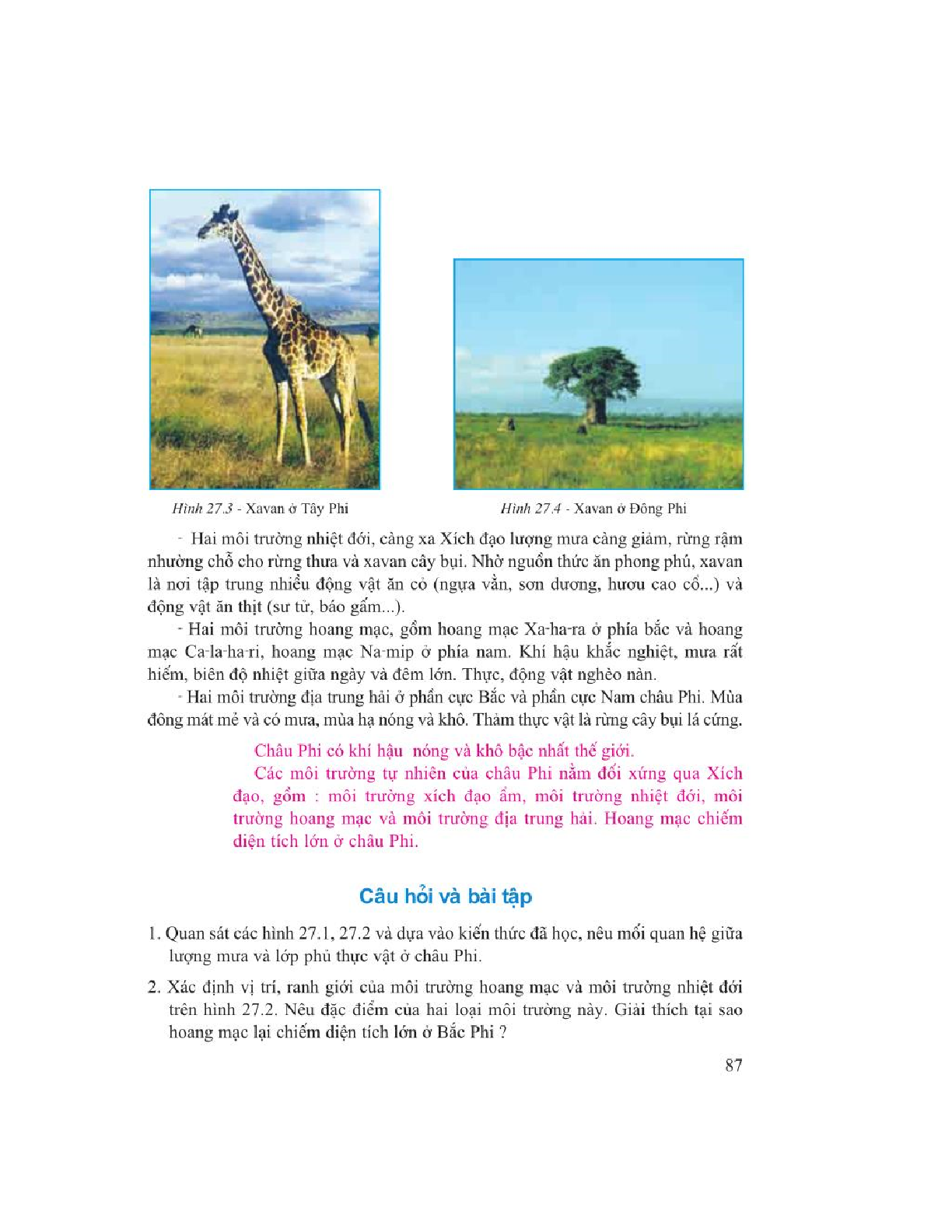 Hình 27.3 - Xavan ở Tây Phi

Hình 27.4 - Xavan ở Đông Phi

- Hai môi trường nhiệt đới, càng xa Xích đạo lượng mưa càng giảm, rừng rậm nhường chỗ cho rừng thưa và xavan cây bụi. Nhờ nguồn thức ăn phong phú, xavan là nơi tập trung nhiều động vật ăn cỏ (ngựa vằn, sơn dương, hươu cao cổ...) và động vật ăn thịt (sư tử, báo gấm...).

- Hai môi trường hoang mạc, gồm hoang mạc Xa-ha-ra ở phía bắc và hoang mạc Ca-la-ha-ri, hoang mạc Na-mip ở phía nam. Khí hậu khắc nghiệt, mưa rất hiếm, biên độ nhiệt giữa ngày và đêm lớn. Thực, động vật nghèo nàn.

- Hai môi trường địa trung hải ở phần cực Bắc và phần cực Nam châu Phi. Mùa đông mát mẻ và có mưa, mùa hạ nóng và khô. Thảm thực vật là rừng cây bụi lá cứng.

Châu Phi có khí hậu nóng và khô bậc nhất thế giới.

Các môi trường tự nhiên của châu Phi nằm đối xứng qua Xích đạo, gồm : môi trường xích đạo ẩm, môi trường nhiệt đới, môi trường hoang mạc và môi trường địa trung hải. Hoang mạc chiếm diện tích lớn ở châu Phi.

Câu hỏi và bài tập

1. Quan sát các hình 27.1, 27.2 và dựa vào kiến thức đã học, nêu mối quan hệ giữa lượng mưa và lớp phủ thực vật ở châu Phi.

2. Xác định vị trí, ranh giới của môi trường hoang mạc và môi trường nhiệt đới trên hình 27.2. Nêu đặc điểm của hai loại môi trường này. Giải thích tại sao hoang mạc lại chiếm diện tích lớn ở Bắc Phi ?

87